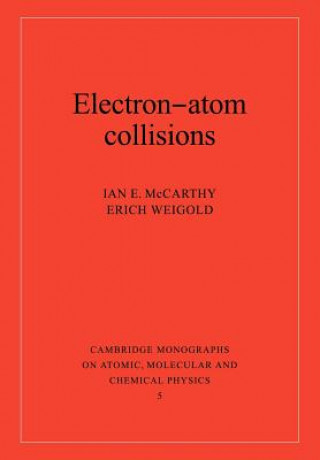 Electron–atom collisions

IAN E. McCARTHY
ERICH WEIGOLD

CAMBRIDGE MONOGRAPHS ON ATOMIC, MOLECULAR AND CHEMICAL PHYSICS
5